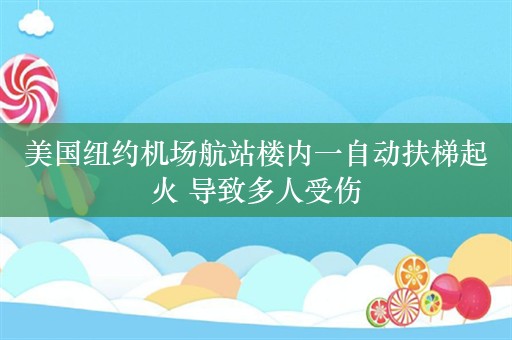 美国纽约机场航站楼内一自动扶梯起火 导致多人受伤